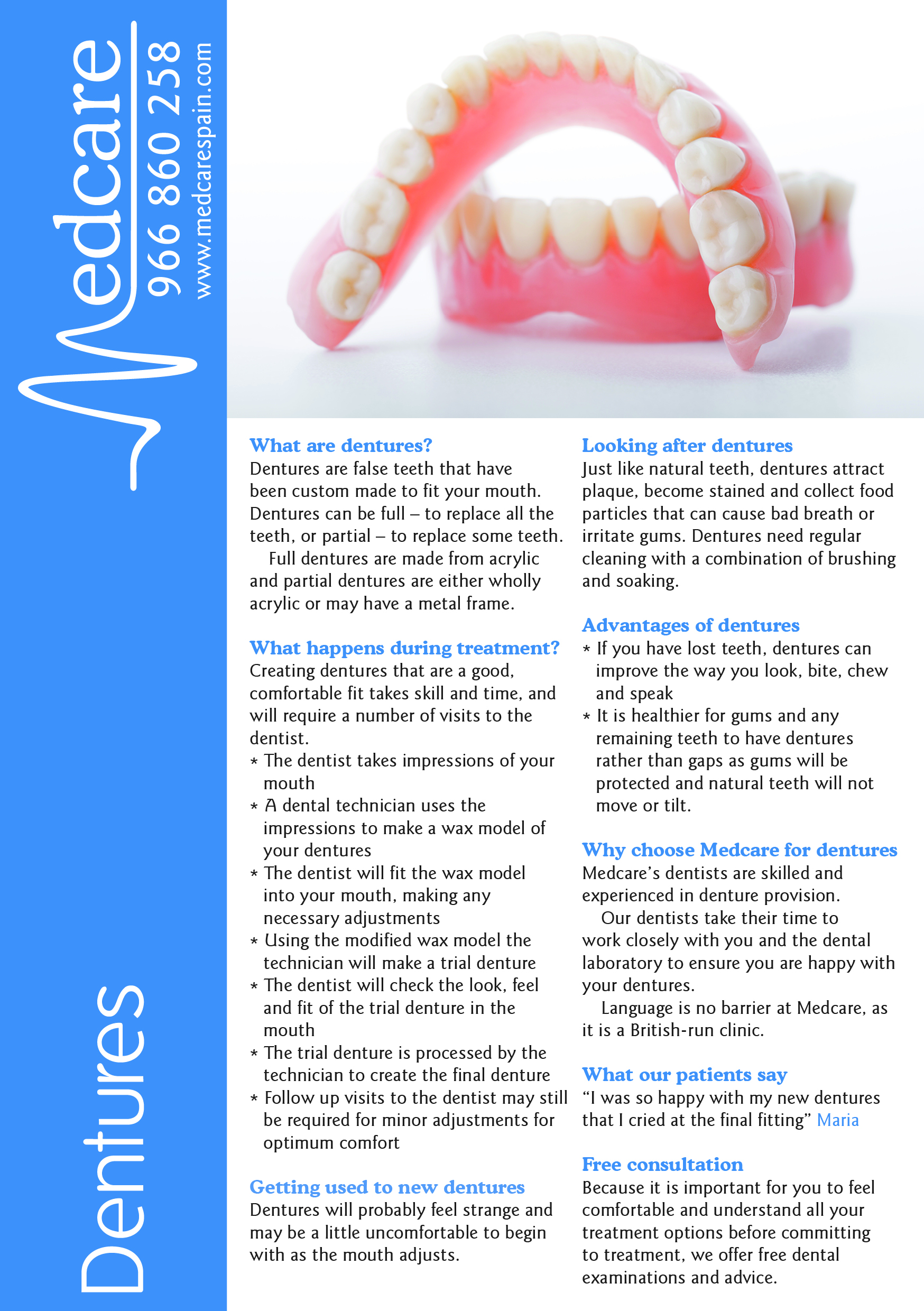 Medcare
966 860 258
www.medcarespain.com

Dentures

What are dentures?
Dentures are false teeth that have been custom made to fit your mouth. Dentures can be full – to replace all the teeth, or partial – to replace some teeth.
Full dentures are made from acrylic and partial dentures are either wholly acrylic or may have a metal frame.

What happens during treatment?
Creating dentures that are a good, comfortable fit takes skill and time, and will require a number of visits to the dentist.
* The dentist takes impressions of your mouth
* A dental technician uses the impressions to make a wax model of your dentures
* The dentist will fit the wax model into your mouth, making any necessary adjustments
* Using the modified wax model the technician will make a trial denture
* The dentist will check the look, feel and fit of the trial denture in the mouth
* The trial denture is processed by the technician to create the final denture
* Follow up visits to the dentist may still be required for minor adjustments for optimum comfort

Getting used to new dentures
Dentures will probably feel strange and may be a little uncomfortable to begin with as the mouth adjusts.

Looking after dentures
Just like natural teeth, dentures attract plaque, become stained and collect food particles that can cause bad breath or irritate gums. Dentures need regular cleaning with a combination of brushing and soaking.

Advantages of dentures
* If you have lost teeth, dentures can improve the way you look, bite, chew and speak
* It is healthier for gums and any remaining teeth to have dentures rather than gaps as gums will be protected and natural teeth will not move or tilt.

Why choose Medcare for dentures
Medcare's dentists are skilled and experienced in denture provision.
Our dentists take their time to work closely with you and the dental laboratory to ensure you are happy with your dentures.
Language is no barrier at Medcare, as it is a British-run clinic.

What our patients say
"I was so happy with my new dentures that I cried at the final fitting" Maria

Free consultation
Because it is important for you to feel comfortable and understand all your treatment options before committing to treatment, we offer free dental examinations and advice.